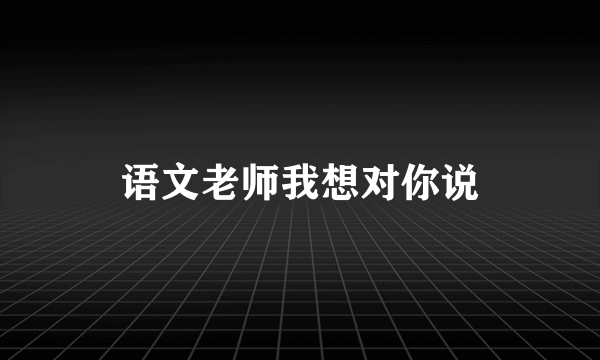 语文老师我想对你说